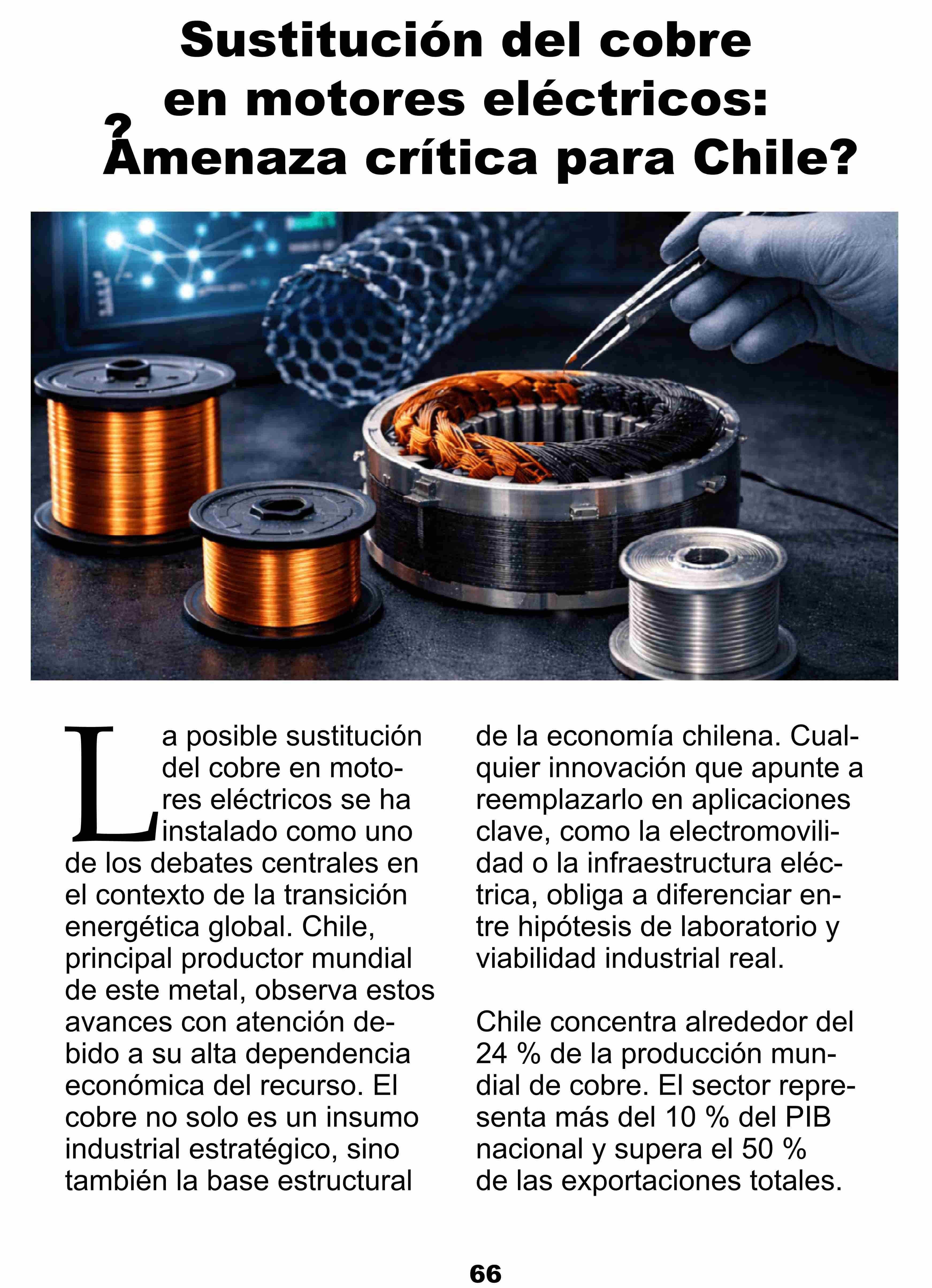 Sustitución del cobre en motores eléctricos: ?Amenaza crítica para Chile?

La posible sustitución del cobre en motores eléctricos se ha instalado como uno de los debates centrales en el contexto de la transición energética global. Chile, principal productor mundial de este metal, observa estos avances con atención debido a su alta dependencia económica del recurso. El cobre no solo es un insumo industrial estratégico, sino también la base estructural de la economía chilena. Cualquier innovación que apunte a reemplazarlo en aplicaciones clave, como la electromovilidad o la infraestructura eléctrica, obliga a diferenciar entre hipótesis de laboratorio y viabilidad industrial real.

Chile concentra alrededor del 24 % de la producción mundial de cobre. El sector representa más del 10 % del PIB nacional y supera el 50 % de las exportaciones totales.

66